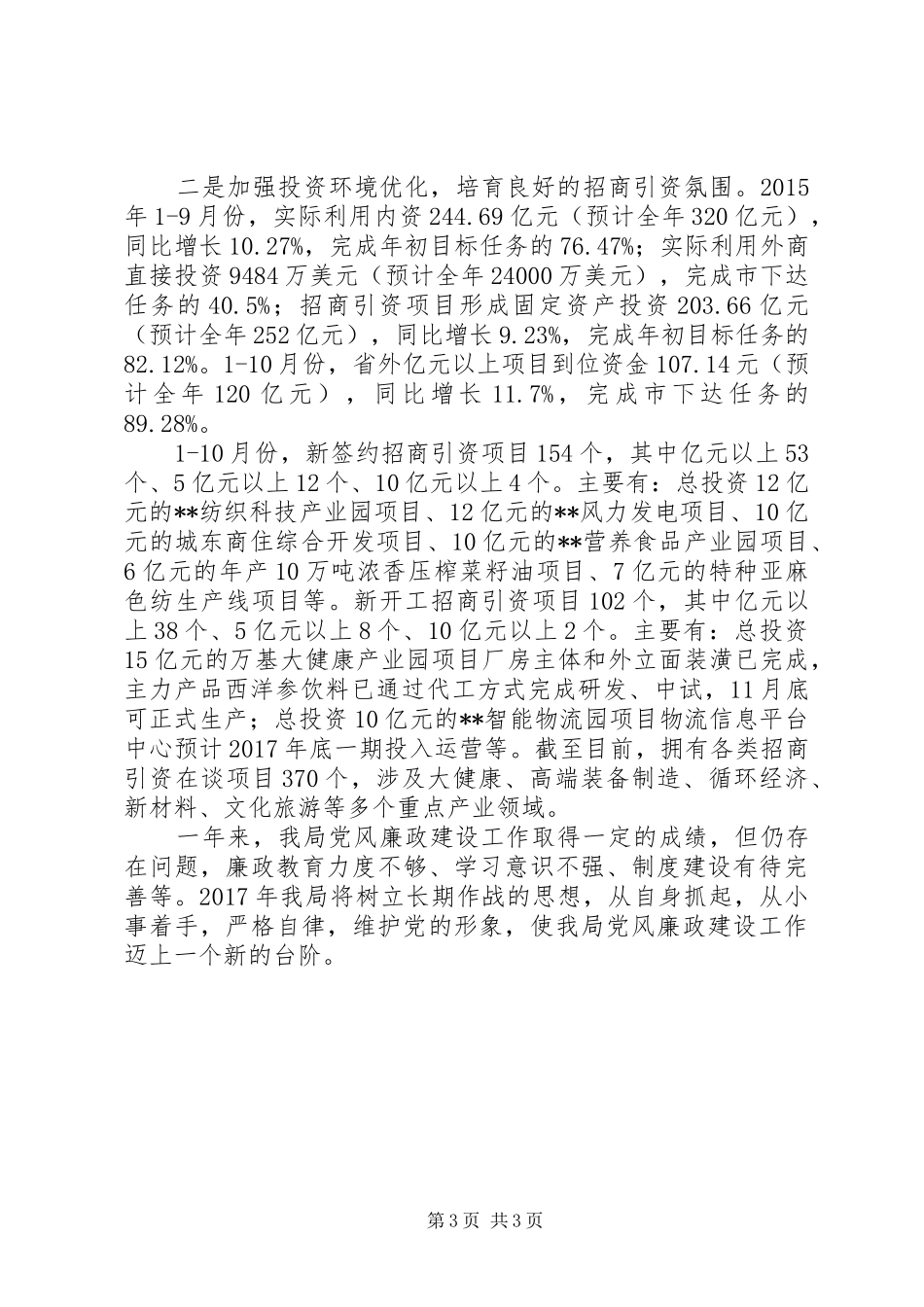 二是加强投资环境优化，培育良好的招商引资氛围。2015年1-9月份，实际利用内资244.69亿元（预计全年320亿元），同比增长10.27%，完成年初目标任务的76.47%；实际利用外商直接投资9484万美元（预计全年24000万美元），完成市下达任务的40.5%；招商引资项目形成固定资产投资203.66亿元（预计全年252亿元），同比增长9.23%，完成年初目标任务的82.12%。1-10月份，省外亿元以上项目到位资金107.14元（预计全年120亿元），同比增长11.7%，完成市下达任务的89.28%。

1-10月份，新签约招商引资项目154个，其中亿元以上53个、5亿元以上12个、10亿元以上4个。主要有：总投资12亿元的**纺织科技产业园项目、12亿元的**风力发电项目、10亿元的城东商住综合开发项目、10亿元的**营养食品产业园项目、6亿元的年产10万吨浓香压榨菜籽油项目、7亿元的特种亚麻色纺生产线项目等。新开工招商引资项目102个，其中亿元以上38个、5亿元以上8个、10亿元以上2个。主要有：总投资15亿元的万基大健康产业园项目厂房主体和外立面装潢已完成，主力产品西洋参饮料已通过代工方式完成研发、中试，11月底可正式生产；总投资10亿元的**智能物流园项目物流信息平台中心预计2017年底一期投入运营等。截至目前，拥有各类招商引资在谈项目370个，涉及大健康、高端装备制造、循环经济、新材料、文化旅游等多个重点产业领域。

一年来，我局党风廉政建设工作取得一定的成绩，但仍存在问题，廉政教育力度不够、学习意识不强、制度建设有待完善等。2017年我局将树立长期作战的思想，从自身抓起，从小事着手，严格自律，维护党的形象，使我局党风廉政建设工作迈上一个新的台阶。

第3页 共3页